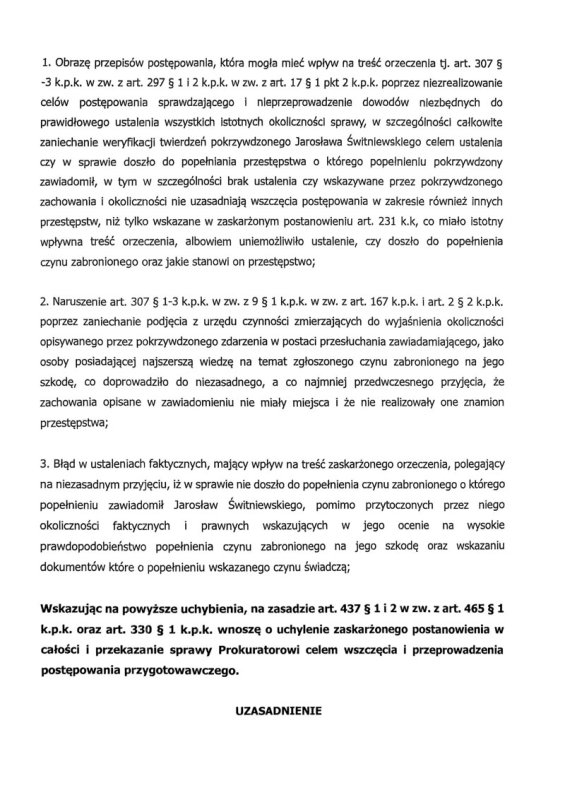 1. Obrazę przepisów postępowania, która mogła mieć wpływ na treść orzeczenia tj. art. 307 § -3 k.p.k. w zw. z art. 297 § 1 i 2 k.p.k. w zw. z art. 17 § 1 pkt 2 k.p.k. poprzez niezrealizowanie celów postępowania sprawdzającego i nieprzeprowadzenie dowodów niezbędnych do prawidłowego ustalenia wszystkich istotnych okoliczności sprawy, w szczególności całkowite zaniechanie weryfikacji twierdzeń pokrzywdzonego Jarosława Świtniewskiego celem ustalenia czy w sprawie doszło do popełniania przestępstwa o którego popełnieniu pokrzywdzony zawiadomił, w tym w szczególności brak ustalenia czy wskazywane przez pokrzywdzonego zachowania i okoliczności nie uzasadniają wszczęcia postępowania w zakresie również innych przestępstw, niż tylko wskazane w zaskarżonym postanowieniu art. 231 k.k, co miało istotny wpływna treść orzeczenia, albowiem uniemożliwiło ustalenie, czy doszło do popełnienia czynu zabronionego oraz jakie stanowi on przestępstwo;

2. Naruszenie art. 307 § 1-3 k.p.k. w zw. z 9 § 1 k.p.k. w zw. z art. 167 k.p.k. i art. 2 § 2 k.p.k. poprzez zaniechanie podjęcia z urzędu czynności zmierzających do wyjaśnienia okoliczności opisywanego przez pokrzywdzonego zdarzenia w postaci przesłuchania zawiadamiającego, jako osoby posiadającej najszerszą wiedzę na temat zgłoszonego czynu zabronionego na jego szkodę, co doprowadziło do niezasadnego, a co najmniej przedwczesnego przyjęcia, że zachowania opisane w zawiadomieniu nie miały miejsca i że nie realizowały one znamion przestępstwa;

3. Błąd w ustaleniach faktycznych, mający wpływ na treść zaskarżonego orzeczenia, polegający na niezasadnym przyjęciu, iż w sprawie nie doszło do popełnienia czynu zabronionego o którego popełnieniu zawiadomił Jarosław Świtniewskiego, pomimo przytoczonych przez niego okoliczności faktycznych i prawnych wskazujących w jego ocenie na wysokie prawdopodobieństwo popełnienia czynu zabronionego na jego szkodę oraz wskazaniu dokumentów które o popełnieniu wskazanego czynu świadczą;

Wskazując na powyższe uchybienia, na zasadzie art. 437 § 1 i 2 w zw. z art. 465 § 1 k.p.k. oraz art. 330 § 1 k.p.k. wnoszę o uchylenie zaskarżonego postanowienia w całości i przekazanie sprawy Prokuratorowi celem wszczęcia i przeprowadzenia postępowania przygotowawczego.

UZASADNIENIE